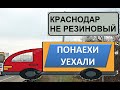 КРАСНОДАР
НЕ РЕЗИНОВЫЙ

ПОНАЕХИ
УЕХАЛИ